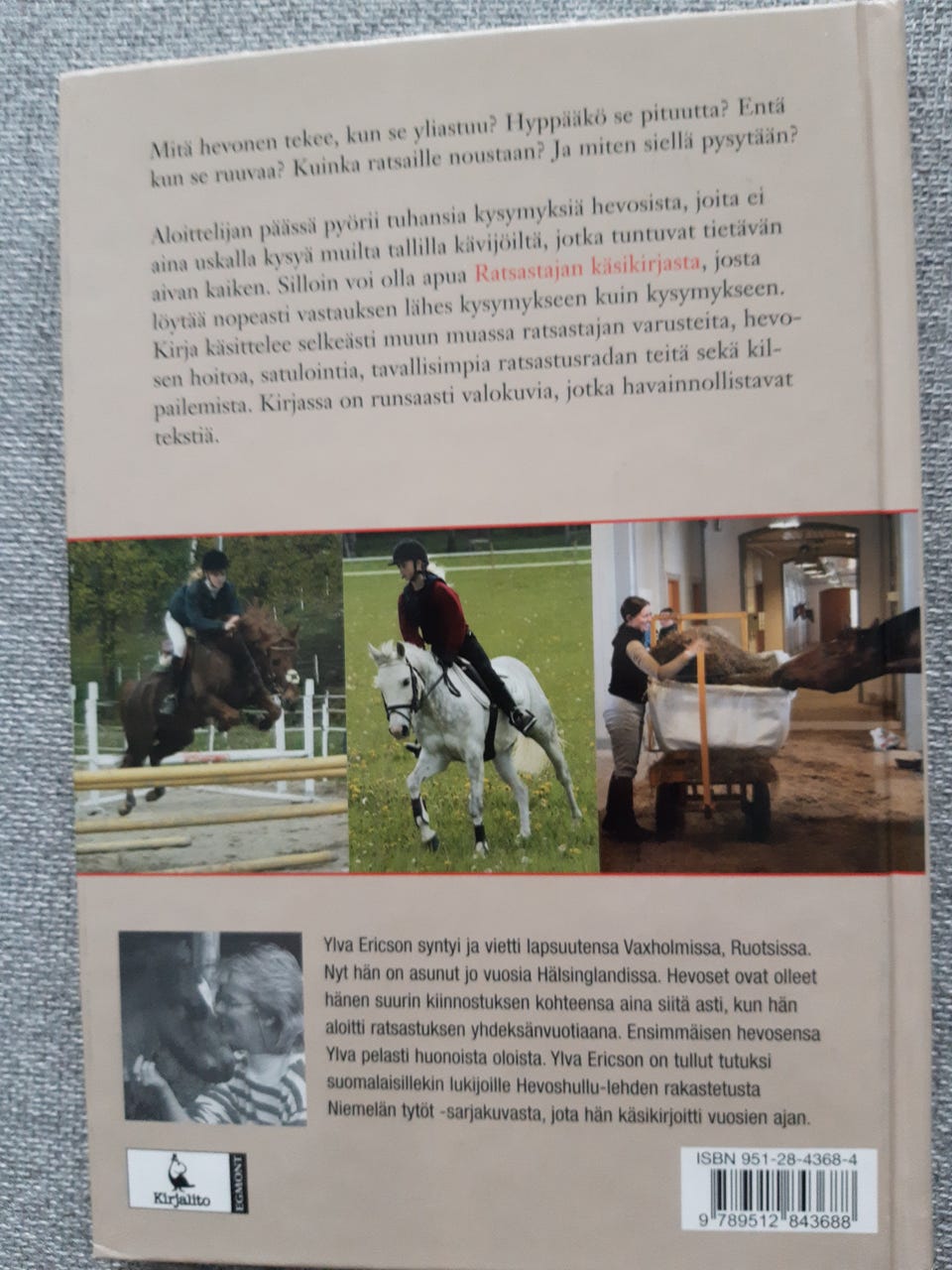 Mitä hevonen tekee, kun se yliastuu? Hyppääkö se pituutta? Entä kun se ruuvaa? Kuinka ratsaille noustaan? Ja miten siellä pysytään?

Aloittelijan päässä pyörii tuhansia kysymyksiä hevosista, joita ei aina uskalla kysyä muilta tallilla kävijöiltä, jotka tuntuvat tietävän aivan kaiken. Silloin voi olla apua Ratsastajan käsikirjasta, josta löytää nopeasti vastauksen lähes kysymykseen kuin kysymykseen. Kirja käsittelee selkeästi muun muassa ratsastajan varusteita, hevosen hoitoa, satulointia, tavallisimpia ratsastusradan teitä sekä kilpailemista. Kirjassa on runsaasti valokuvia, jotka havainnollistavat tekstiä.

Ylva Ericson syntyi ja vietti lapsuutensa Vaxholmissa, Ruotsissa. Nyt hän on asunut jo vuosia Hälsinglandissa. Hevoset ovat olleet hänen suurin kiinnostuksen kohteensa aina siitä asti, kun hän aloitti ratsastuksen yhdeksänvuotiaana. Ensimmäisen hevosensa Ylva pelasti huonoista oloista. Ylva Ericson on tullut tutuksi suomalaisillekin lukijoille Hevoshullu-lehden rakastetusta Niemelän tytöt -sarjakuvasta, jota hän käsikirjoitti vuosien ajan.

Kirjalito
EGMONT

ISBN 951-28-4368-4
9 789512 843688